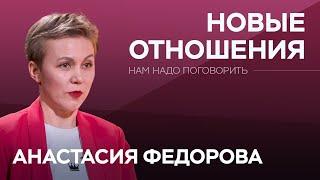 НОВЫЕ ОТНОШЕНИЯ
НАМ НАДО ПОГОВОРИТЬ

АНАСТАСИЯ ФЕДОРОВА